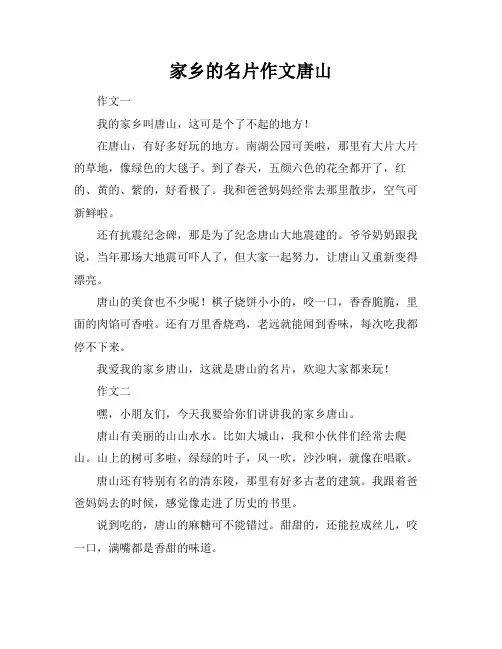 家乡的名片作文唐山

作文一

我的家乡叫唐山，这可是个了不起的地方！

在唐山，有好多好玩的地方。南湖公园可美啦，那里有大片大片的草地，像绿色的大毯子。到了春天，五颜六色的花全都开了，红的、黄的、紫的，好看极了。我和爸爸妈妈经常去那里散步，空气可新鲜啦。

还有抗震纪念碑，那是为了纪念唐山大地震建的。爷爷奶奶跟我说，当年那场大地震可吓人了，但大家一起努力，让唐山又重新变得漂亮。

唐山的美食也不少呢！棋子烧饼小小的，咬一口，香香脆脆，里面的肉馅可香啦。还有万里香烧鸡，老远就能闻到香味，每次吃我都停不下来。

我爱我的家乡唐山，这就是唐山的名片，欢迎大家都来玩！

作文二

嘿，小朋友们，今天我要给你们讲讲我的家乡唐山。

唐山有美丽的山山水水。比如大城山，我和小伙伴们经常去爬山。山上的树可多啦，绿绿的叶子，风一吹，沙沙响，就像在唱歌。

唐山还有特别有名的清东陵，那里有好多古老的建筑。我跟着爸爸妈妈去的时候，感觉像走进了历史的书里。

说到吃的，唐山的麻糖可不能错过。甜甜的，还能拉成丝儿，咬一口，满嘴都是香甜的味道。